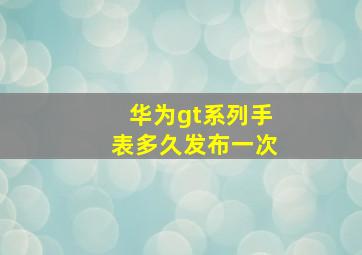 华为gt系列手表多久发布一次